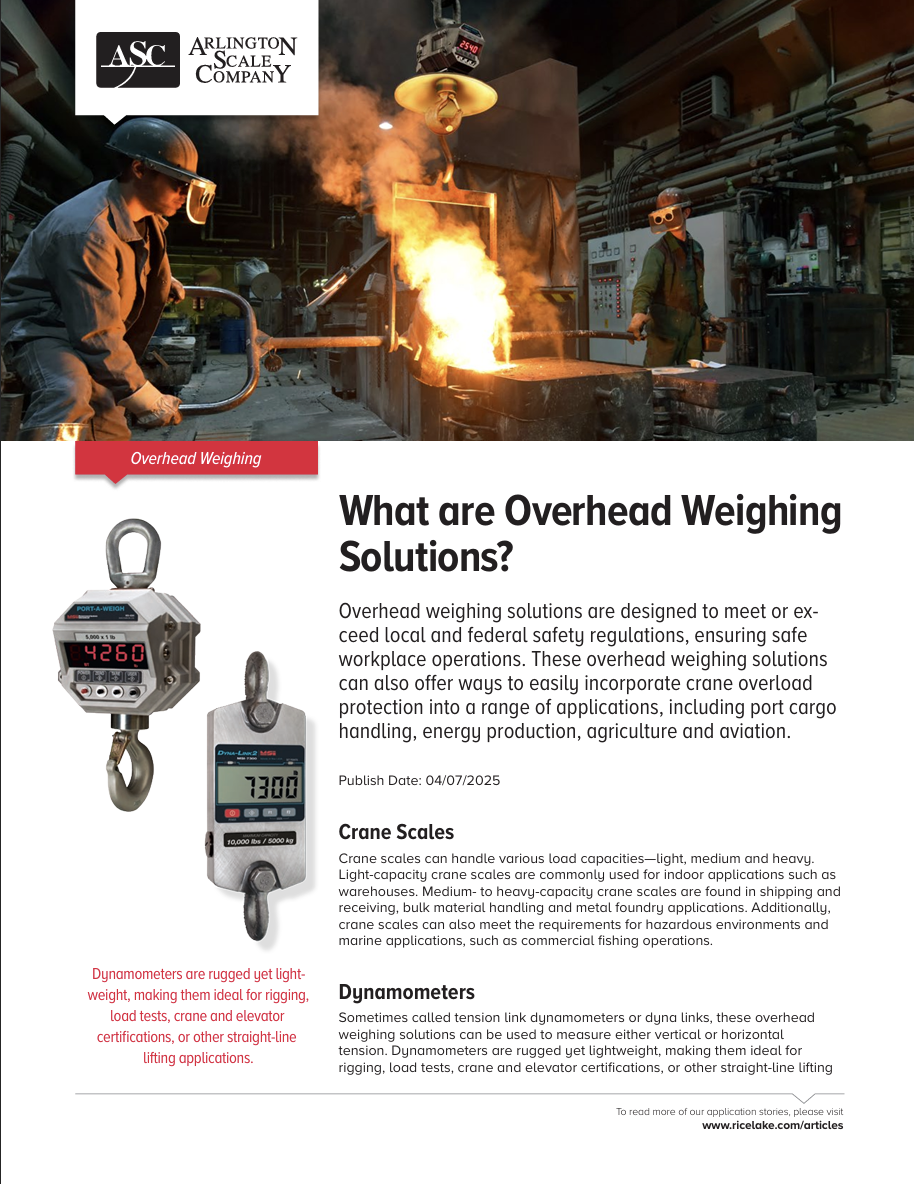 ASC ARLINGTON SCALE COMPANY

2540

Overhead Weighing

PORT-A-WEIGH

5,000 x 1 lb

4260

DYNA-LINK2 MSI

7300

10,000 lbs / 5000 kg

Dynamometers are rugged yet lightweight, making them ideal for rigging, load tests, crane and elevator certifications, or other straight-line lifting applications.

What are Overhead Weighing Solutions?

Overhead weighing solutions are designed to meet or exceed local and federal safety regulations, ensuring safe workplace operations. These overhead weighing solutions can also offer ways to easily incorporate crane overload protection into a range of applications, including port cargo handling, energy production, agriculture and aviation.

Publish Date: 04/07/2025

Crane Scales

Crane scales can handle various load capacities—light, medium and heavy. Light-capacity crane scales are commonly used for indoor applications such as warehouses. Medium- to heavy-capacity crane scales are found in shipping and receiving, bulk material handling and metal foundry applications. Additionally, crane scales can also meet the requirements for hazardous environments and marine applications, such as commercial fishing operations.

Dynamometers

Sometimes called tension link dynamometers or dyna links, these overhead weighing solutions can be used to measure either vertical or horizontal tension. Dynamometers are rugged yet lightweight, making them ideal for rigging, load tests, crane and elevator certifications, or other straight-line lifting

To read more of our application stories, please visit
www.ricelake.com/articles